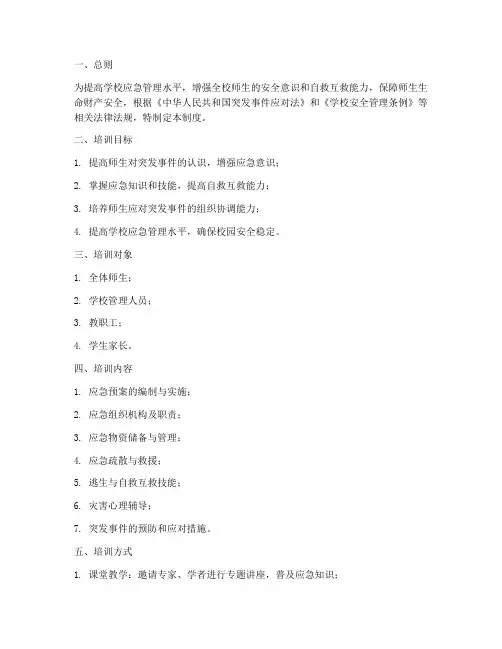 一、总则

为提高学校应急管理水平，增强全校师生的安全意识和自救互救能力，保障师生生命财产安全，根据《中华人民共和国突发事件应对法》和《学校安全管理条例》等相关法律法规，特制定本制度。

二、培训目标

1. 提高师生对突发事件的认识，增强应急意识；

2. 掌握应急知识和技能，提高自救互救能力；

3. 培养师生应对突发事件的组织协调能力；

4. 提高学校应急管理水平，确保校园安全稳定。

三、培训对象

1. 全体师生；

2. 学校管理人员；

3. 教职工；

4. 学生家长。

四、培训内容

1. 应急预案的编制与实施；

2. 应急组织机构及职责；

3. 应急物资储备与管理；

4. 应急疏散与救援；

5. 逃生与自救互救技能；

6. 灾害心理辅导；

7. 突发事件的预防和应对措施。

五、培训方式

1. 课堂教学：邀请专家、学者进行专题讲座，普及应急知识；